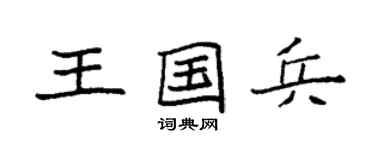 王国兵

词典网